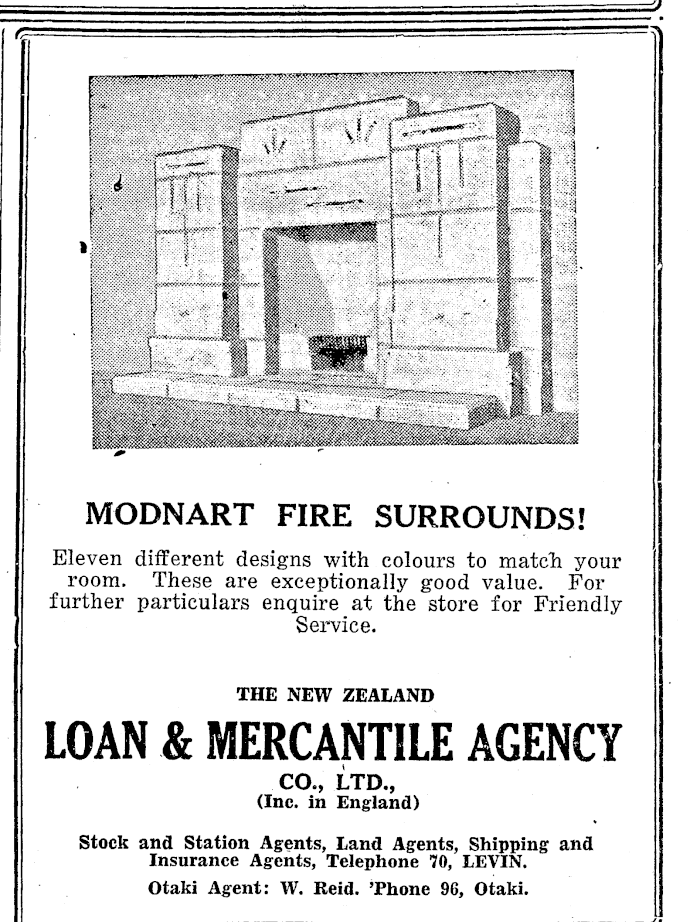 MODNART FIRE SURROUNDS!

Eleven different designs with colours to match your room. These are exceptionally good value. For further particulars enquire at the store for Friendly Service.

THE NEW ZEALAND

LOAN & MERCANTILE AGENCY

CO., LTD.,
(Inc. in England)

Stock and Station Agents, Land Agents, Shipping and Insurance Agents, Telephone 70, LEVIN.

Otaki Agent: W. Reid. 'Phone 96, Otaki.